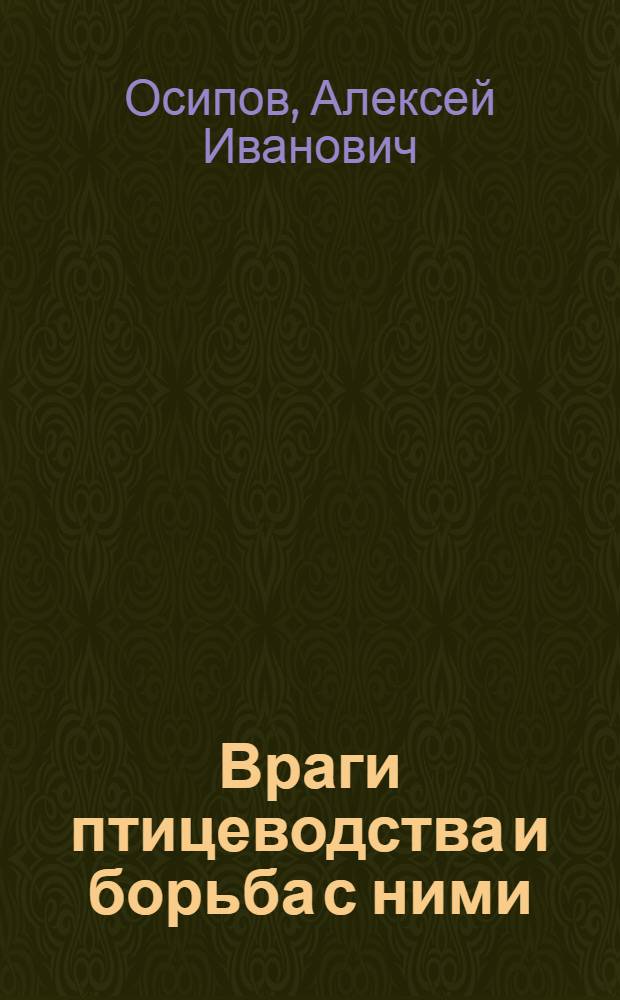 Осипов, Алексей Иванович

Враги птицеводства и борьба с ними